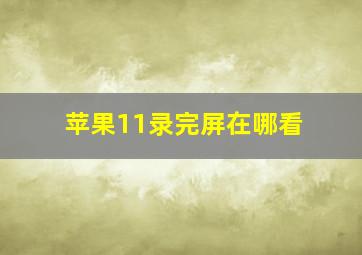 苹果11录完屏在哪看